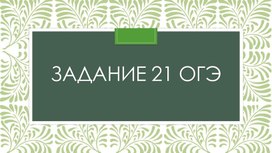 ЗАДАНИЕ 21 ОГЭ